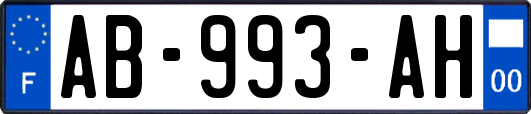 F

AB-993-AH

00